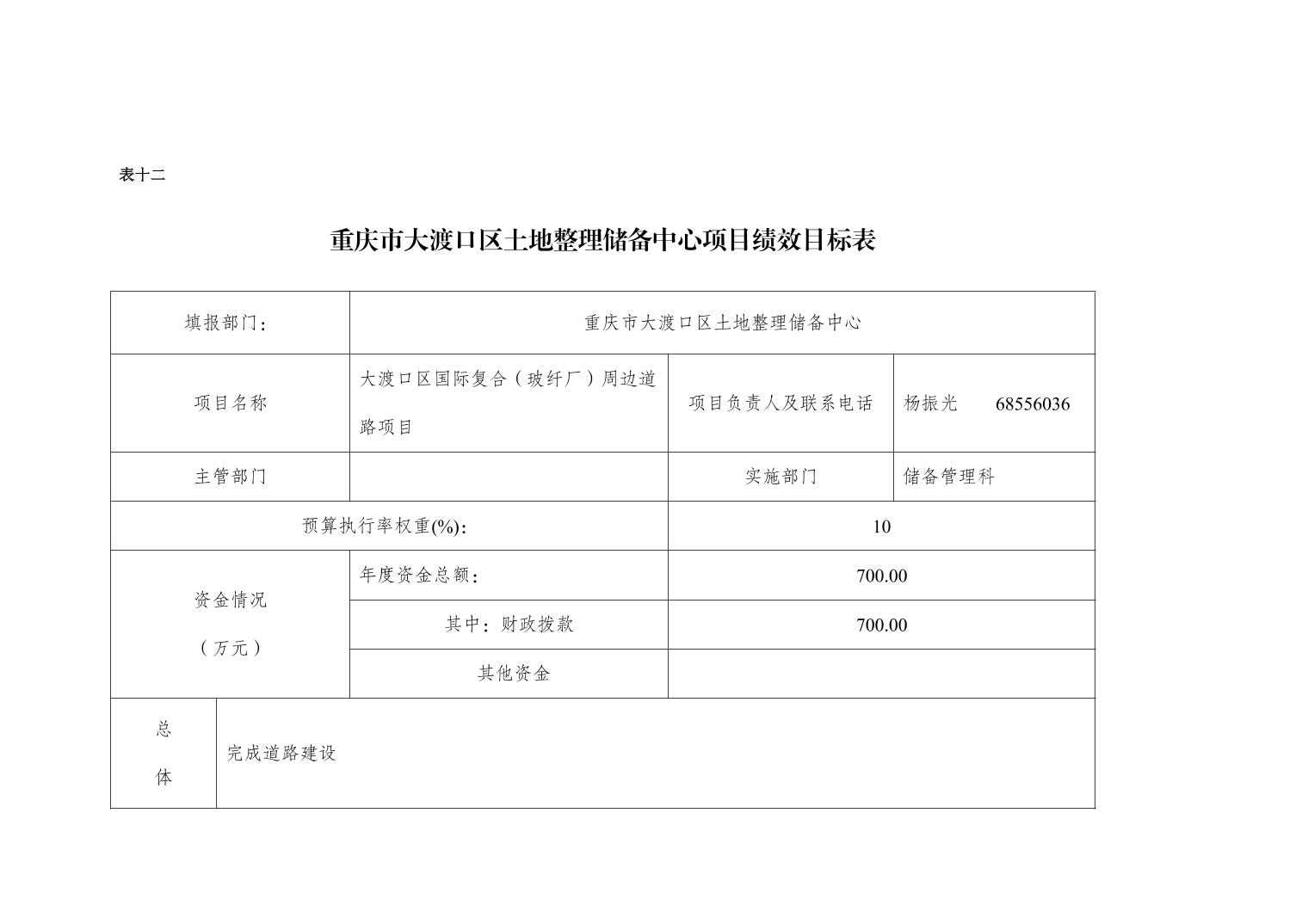 表十二

重庆市大渡口区土地整理储备中心项目绩效目标表

| 填报部门: | 重庆市大渡口区土地整理储备中心 | | |
|---|---|---|---|
| 项目名称 | 大渡口区国际复合（玻纤厂）周边道路项目 | 项目负责人及联系电话 | 杨振光 68556036 |
| 主管部门 | | 实施部门 | 储备管理科 |
| 预算执行率权重(%): | | 10 | |
| 资金情况（万元） | 年度资金总额: | 700.00 | |
| | 其中：财政拨款 | 700.00 | |
| | 其他资金 | | |
| 总体 | 完成道路建设 | | |